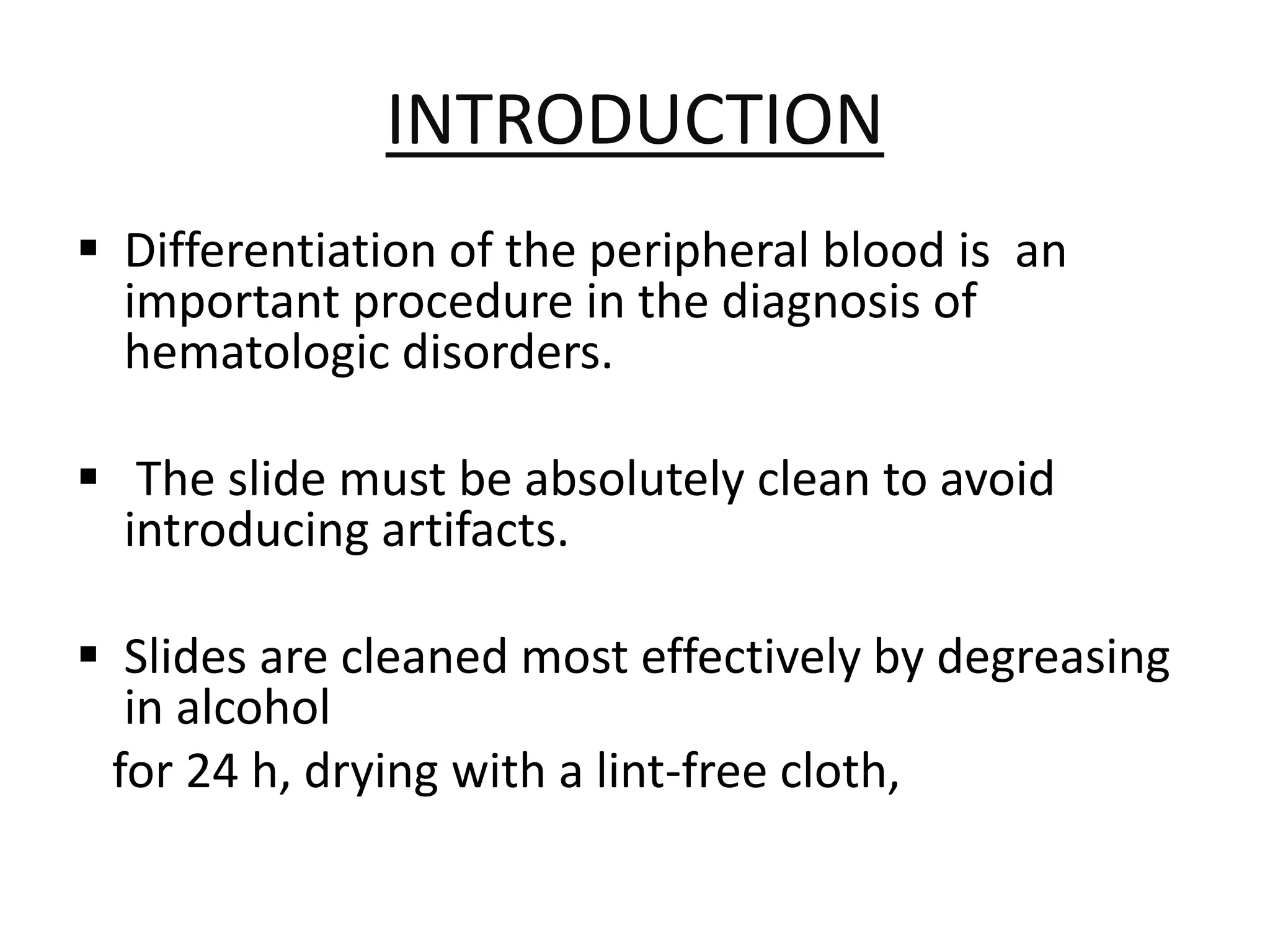 INTRODUCTION

▪ Differentiation of the peripheral blood is an important procedure in the diagnosis of hematologic disorders.

▪ The slide must be absolutely clean to avoid introducing artifacts.

▪ Slides are cleaned most effectively by degreasing in alcohol

for 24 h, drying with a lint-free cloth,